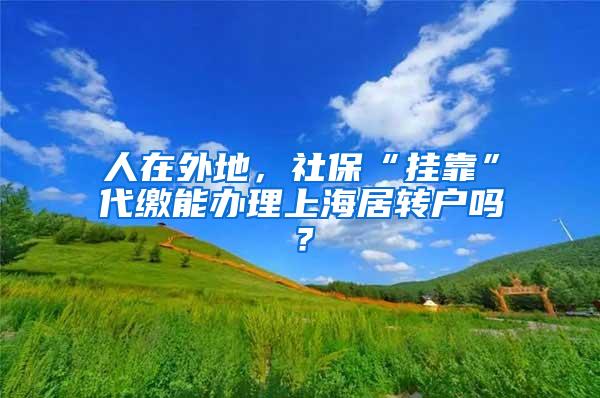 人在外地，社保“挂靠”代缴能办理上海居转户吗？